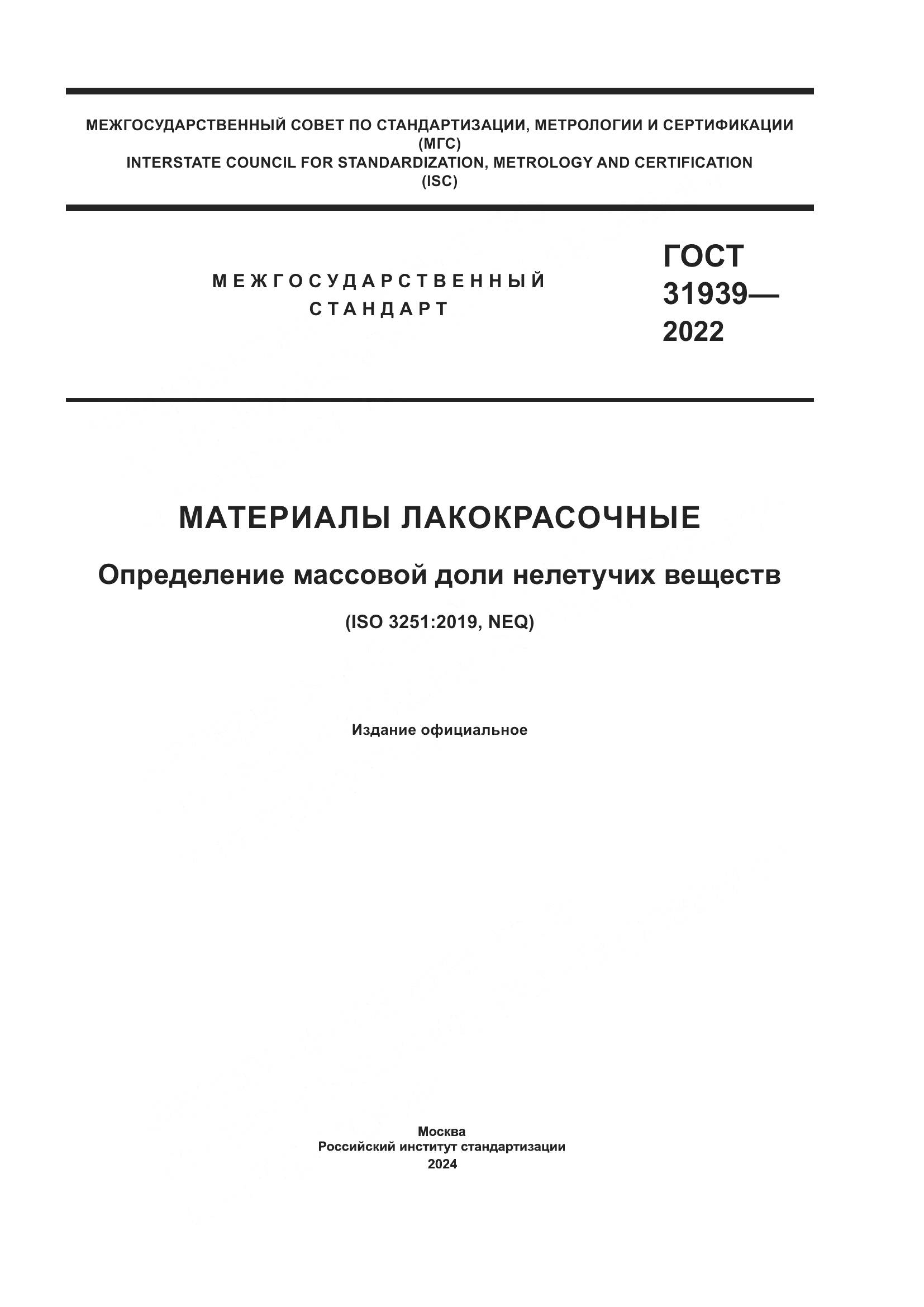 МЕЖГОСУДАРСТВЕННЫЙ СОВЕТ ПО СТАНДАРТИЗАЦИИ, МЕТРОЛОГИИ И СЕРТИФИКАЦИИ
(МГС)
INTERSTATE COUNCIL FOR STANDARDIZATION, METROLOGY AND CERTIFICATION
(ISC)

МЕЖГОСУДАРСТВЕННЫЙ
СТАНДАРТ

ГОСТ
31939—
2022

МАТЕРИАЛЫ ЛАКОКРАСОЧНЫЕ

Определение массовой доли нелетучих веществ

(ISO 3251:2019, NEQ)

Издание официальное

Москва
Российский институт стандартизации
2024